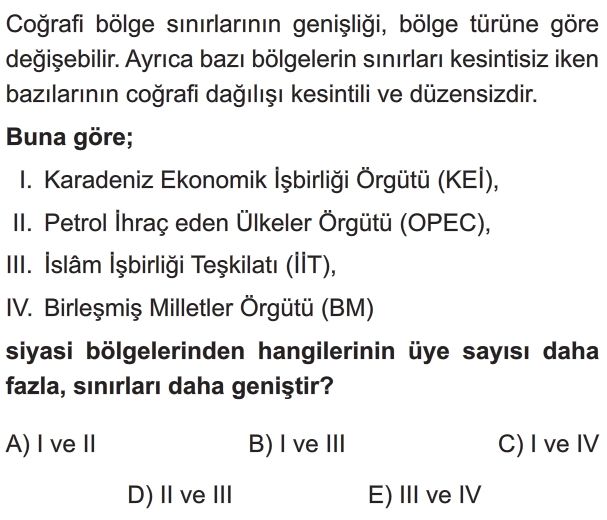 Coğrafi bölge sınırlarının genişliği, bölge türüne göre değişebilir. Ayrıca bazı bölgelerin sınırları kesintisiz iken bazılarının coğrafi dağılışı kesintili ve düzensizdir.

**Buna göre;**

I. Karadeniz Ekonomik İşbirliği Örgütü (KEİ),

II. Petrol İhraç eden Ülkeler Örgütü (OPEC),

III. İslâm İşbirliği Teşkilatı (İİT),

IV. Birleşmiş Milletler Örgütü (BM)

**siyasi bölgelerinden hangilerinin üye sayısı daha fazla, sınırları daha geniştir?**

A) I ve II
B) I ve III
C) I ve IV
D) II ve III
E) III ve IV